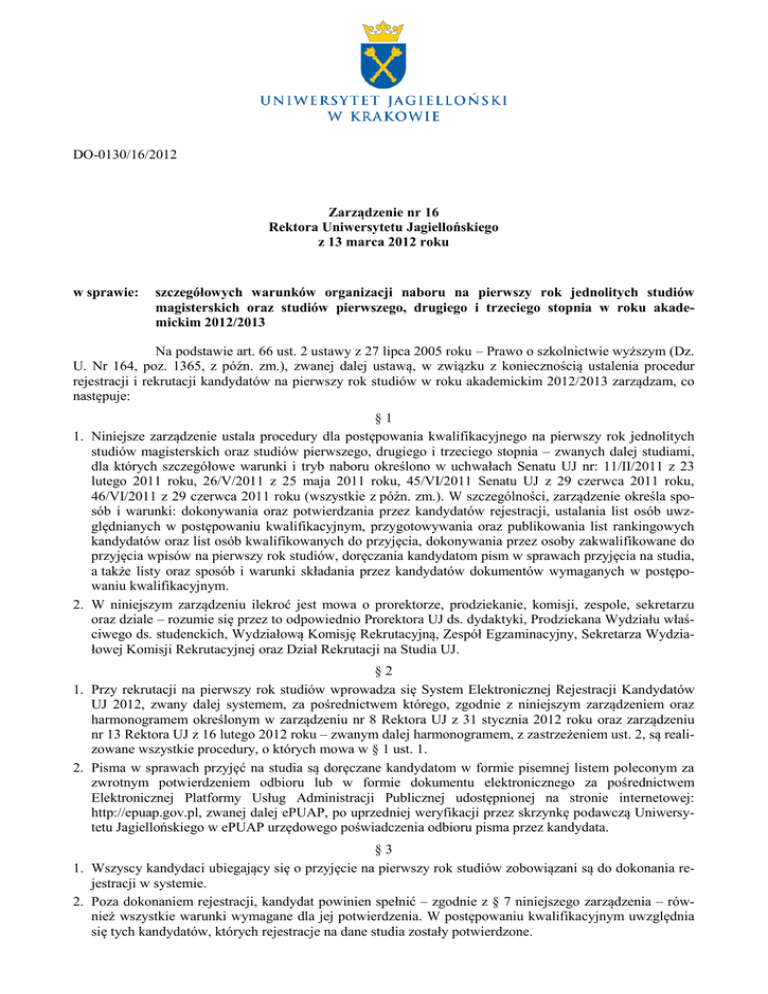 UNIWERSYTET JAGIELLOŃSKI
W KRAKOWIE

DO-0130/16/2012

Zarządzenie nr 16
Rektora Uniwersytetu Jagiellońskiego
z 13 marca 2012 roku

w sprawie: szczegółowych warunków organizacji naboru na pierwszy rok jednolitych studiów magisterskich oraz studiów pierwszego, drugiego i trzeciego stopnia w roku akademickim 2012/2013

Na podstawie art. 66 ust. 2 ustawy z 27 lipca 2005 roku – Prawo o szkolnictwie wyższym (Dz. U. Nr 164, poz. 1365, z późn. zm.), zwanej dalej ustawą, w związku z koniecznością ustalenia procedur rejestracji i rekrutacji kandydatów na pierwszy rok studiów w roku akademickim 2012/2013 zarządzam, co następuje:

§ 1

1. Niniejsze zarządzenie ustala procedury dla postępowania kwalifikacyjnego na pierwszy rok jednolitych studiów magisterskich oraz studiów pierwszego, drugiego i trzeciego stopnia – zwanych dalej studiami, dla których szczegółowe warunki i tryb naboru określono w uchwałach Senatu UJ nr: 11/II/2011 z 23 lutego 2011 roku, 26/V/2011 z 25 maja 2011 roku, 45/VI/2011 Senatu UJ z 29 czerwca 2011 roku, 46/VI/2011 z 29 czerwca 2011 roku (wszystkie z późn. zm.). W szczególności, zarządzenie określa sposób i warunki: dokonywania oraz potwierdzania przez kandydatów rejestracji, ustalania list osób uwzględnianych w postępowaniu kwalifikacyjnym, przygotowywania oraz publikowania list rankingowych kandydatów oraz list osób kwalifikowanych do przyjęcia, dokonywania przez osoby zakwalifikowane do przyjęcia wpisów na pierwszy rok studiów, doręczania kandydatom pism w sprawach przyjęcia na studia, a także listy oraz sposób i warunki składania przez kandydatów dokumentów wymaganych w postępowaniu kwalifikacyjnym.
2. W niniejszym zarządzeniu ilekroć jest mowa o prorektorze, prodziekanie, komisji, zespole, sekretarzu oraz dziale – rozumie się przez to odpowiednio Prorektora UJ ds. dydaktyki, Prodziekana Wydziału właściwego ds. studenckich, Wydziałową Komisję Rekrutacyjną, Zespół Egzaminacyjny, Sekretarza Wydziałowej Komisji Rekrutacyjnej oraz Dział Rekrutacji na Studia UJ.

§ 2

1. Przy rekrutacji na pierwszy rok studiów wprowadza się System Elektronicznej Rejestracji Kandydatów UJ 2012, zwany dalej systemem, za pośrednictwem którego, zgodnie z niniejszym zarządzeniem oraz harmonogramem określonym w zarządzeniu nr 8 Rektora UJ z 31 stycznia 2012 roku oraz zarządzeniu nr 13 Rektora UJ z 16 lutego 2012 roku – zwanym dalej harmonogramem, z zastrzeżeniem ust. 2, są realizowane wszystkie procedury, o których mowa w § 1 ust. 1.
2. Pisma w sprawach przyjęć na studia są doręczane kandydatom w formie pisemnej listem poleconym za zwrotnym potwierdzeniem odbioru lub w formie dokumentu elektronicznego za pośrednictwem Elektronicznej Platformy Usług Administracji Publicznej udostępnionej na stronie internetowej: http://epuap.gov.pl, zwanej dalej ePUAP, po uprzedniej weryfikacji przez skrzynkę podawczą Uniwersytetu Jagiellońskiego w ePUAP urzędowego poświadczenia odbioru pisma przez kandydata.

§ 3

1. Wszyscy kandydaci ubiegający się o przyjęcie na pierwszy rok studiów zobowiązani są do dokonania rejestracji w systemie.
2. Poza dokonaniem rejestracji, kandydat powinien spełnić – zgodnie z § 7 niniejszego zarządzenia – również wszystkie warunki wymagane dla jej potwierdzenia. W postępowaniu kwalifikacyjnym uwzględnia się tych kandydatów, których rejestracje na dane studia zostały potwierdzone.